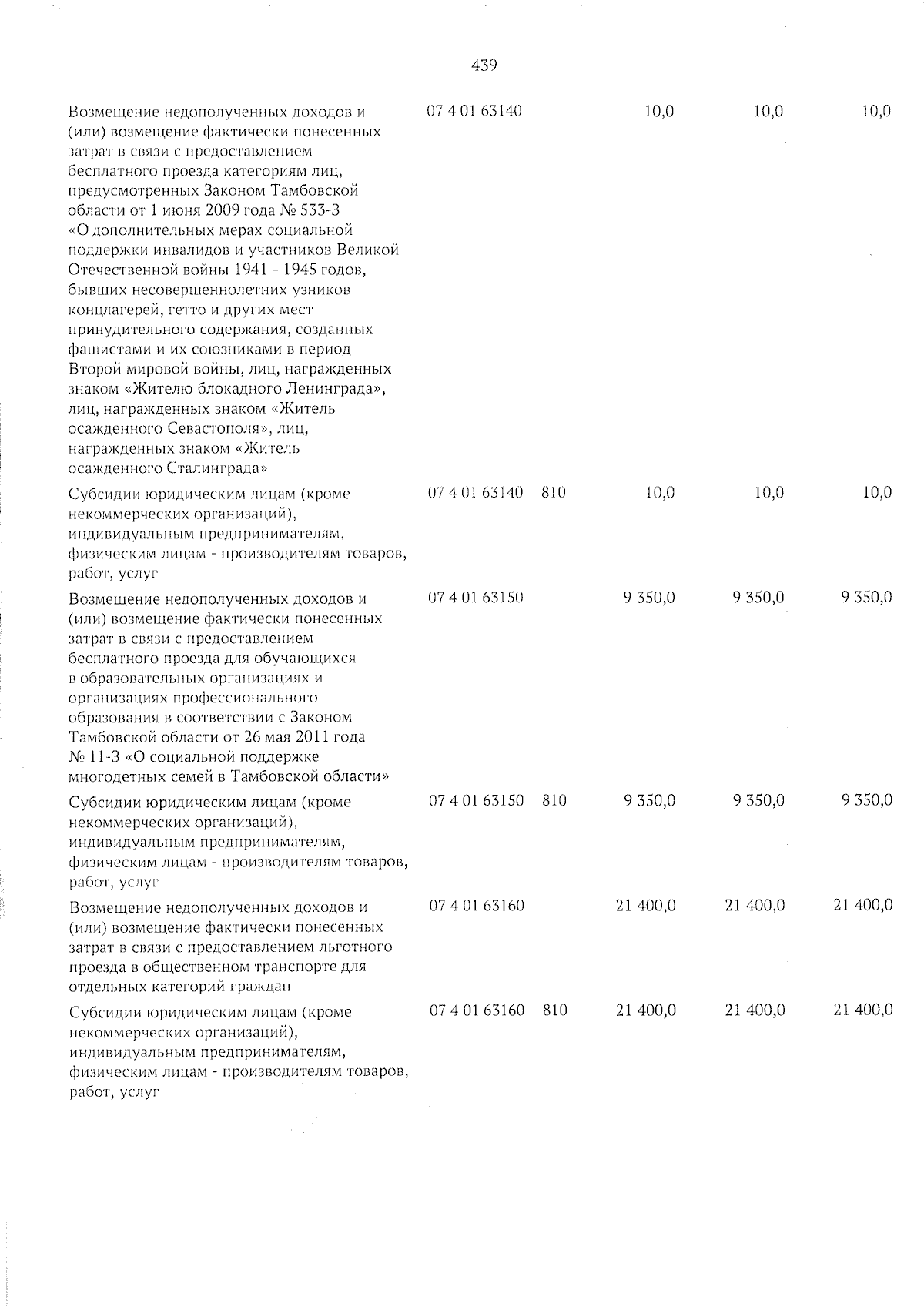 439

| | | | | | |
|---|---|---|---|---|---|
| Возмещение недополученных доходов и (или) возмещение фактически понесенных затрат в связи с предоставлением бесплатного проезда категориям лиц, предусмотренных Законом Тамбовской области от 1 июня 2009 года № 533-З «О дополнительных мерах социальной поддержки инвалидов и участников Великой Отечественной войны 1941 - 1945 годов, бывших несовершеннолетних узников концлагерей, гетто и других мест принудительного содержания, созданных фашистами и их союзниками в период Второй мировой войны, лиц, награжденных знаком «Жителю блокадного Ленинграда», лиц, награжденных знаком «Житель осажденного Севастополя», лиц, награжденных знаком «Житель осажденного Сталинграда» | 07 4 01 63140 | | 10,0 | 10,0 | 10,0 |
| Субсидии юридическим лицам (кроме некоммерческих организаций), индивидуальным предпринимателям, физическим лицам - производителям товаров, работ, услуг | 07 4 01 63140 | 810 | 10,0 | 10,0 | 10,0 |
| Возмещение недополученных доходов и (или) возмещение фактически понесенных затрат в связи с предоставлением бесплатного проезда для обучающихся в образовательных организациях и организациях профессионального образования в соответствии с Законом Тамбовской области от 26 мая 2011 года № 11-З «О социальной поддержке многодетных семей в Тамбовской области» | 07 4 01 63150 | | 9 350,0 | 9 350,0 | 9 350,0 |
| Субсидии юридическим лицам (кроме некоммерческих организаций), индивидуальным предпринимателям, физическим лицам - производителям товаров, работ, услуг | 07 4 01 63150 | 810 | 9 350,0 | 9 350,0 | 9 350,0 |
| Возмещение недополученных доходов и (или) возмещение фактически понесенных затрат в связи с предоставлением льготного проезда в общественном транспорте для отдельных категорий граждан | 07 4 01 63160 | | 21 400,0 | 21 400,0 | 21 400,0 |
| Субсидии юридическим лицам (кроме некоммерческих организаций), индивидуальным предпринимателям, физическим лицам - производителям товаров, работ, услуг | 07 4 01 63160 | 810 | 21 400,0 | 21 400,0 | 21 400,0 |